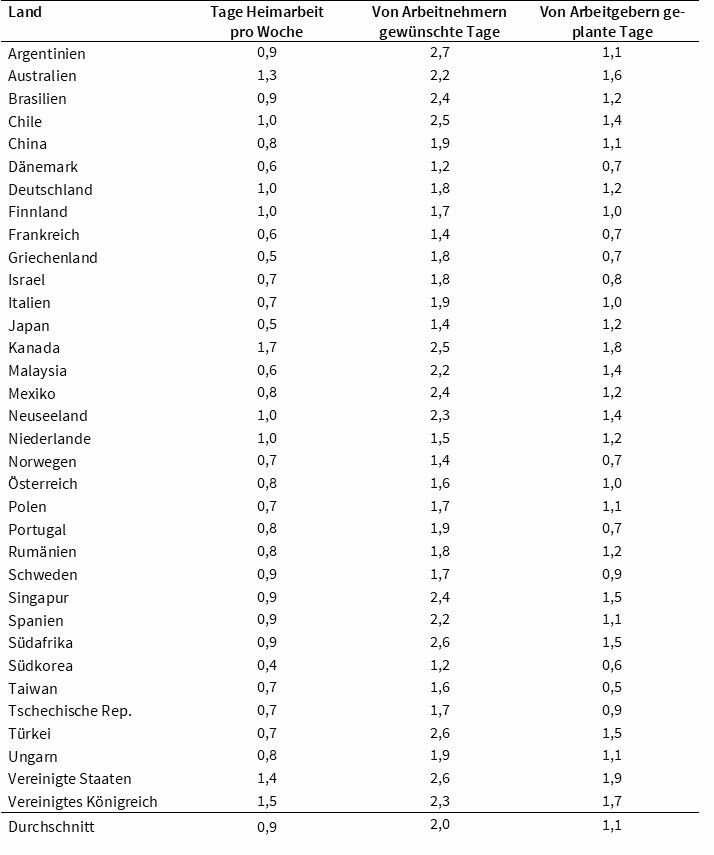 | Land | Tage Heimarbeit pro Woche | Von Arbeitnehmern gewünschte Tage | Von Arbeitgebern geplante Tage |
|---|---|---|---|
| Argentinien | 0,9 | 2,7 | 1,1 |
| Australien | 1,3 | 2,2 | 1,6 |
| Brasilien | 0,9 | 2,4 | 1,2 |
| Chile | 1,0 | 2,5 | 1,4 |
| China | 0,8 | 1,9 | 1,1 |
| Dänemark | 0,6 | 1,2 | 0,7 |
| Deutschland | 1,0 | 1,8 | 1,2 |
| Finnland | 1,0 | 1,7 | 1,0 |
| Frankreich | 0,6 | 1,4 | 0,7 |
| Griechenland | 0,5 | 1,8 | 0,7 |
| Israel | 0,7 | 1,8 | 0,8 |
| Italien | 0,7 | 1,9 | 1,0 |
| Japan | 0,5 | 1,4 | 1,2 |
| Kanada | 1,7 | 2,5 | 1,8 |
| Malaysia | 0,6 | 2,2 | 1,4 |
| Mexiko | 0,8 | 2,4 | 1,2 |
| Neuseeland | 1,0 | 2,3 | 1,4 |
| Niederlande | 1,0 | 1,5 | 1,2 |
| Norwegen | 0,7 | 1,4 | 0,7 |
| Österreich | 0,8 | 1,6 | 1,0 |
| Polen | 0,7 | 1,7 | 1,1 |
| Portugal | 0,8 | 1,9 | 0,7 |
| Rumänien | 0,8 | 1,8 | 1,2 |
| Schweden | 0,9 | 1,7 | 0,9 |
| Singapur | 0,9 | 2,4 | 1,5 |
| Spanien | 0,9 | 2,2 | 1,1 |
| Südafrika | 0,9 | 2,6 | 1,5 |
| Südkorea | 0,4 | 1,2 | 0,6 |
| Taiwan | 0,7 | 1,6 | 0,5 |
| Tschechische Rep. | 0,7 | 1,7 | 0,9 |
| Türkei | 0,7 | 2,6 | 1,5 |
| Ungarn | 0,8 | 1,9 | 1,1 |
| Vereinigte Staaten | 1,4 | 2,6 | 1,9 |
| Vereinigtes Königreich | 1,5 | 2,3 | 1,7 |
| Durchschnitt | 0,9 | 2,0 | 1,1 |